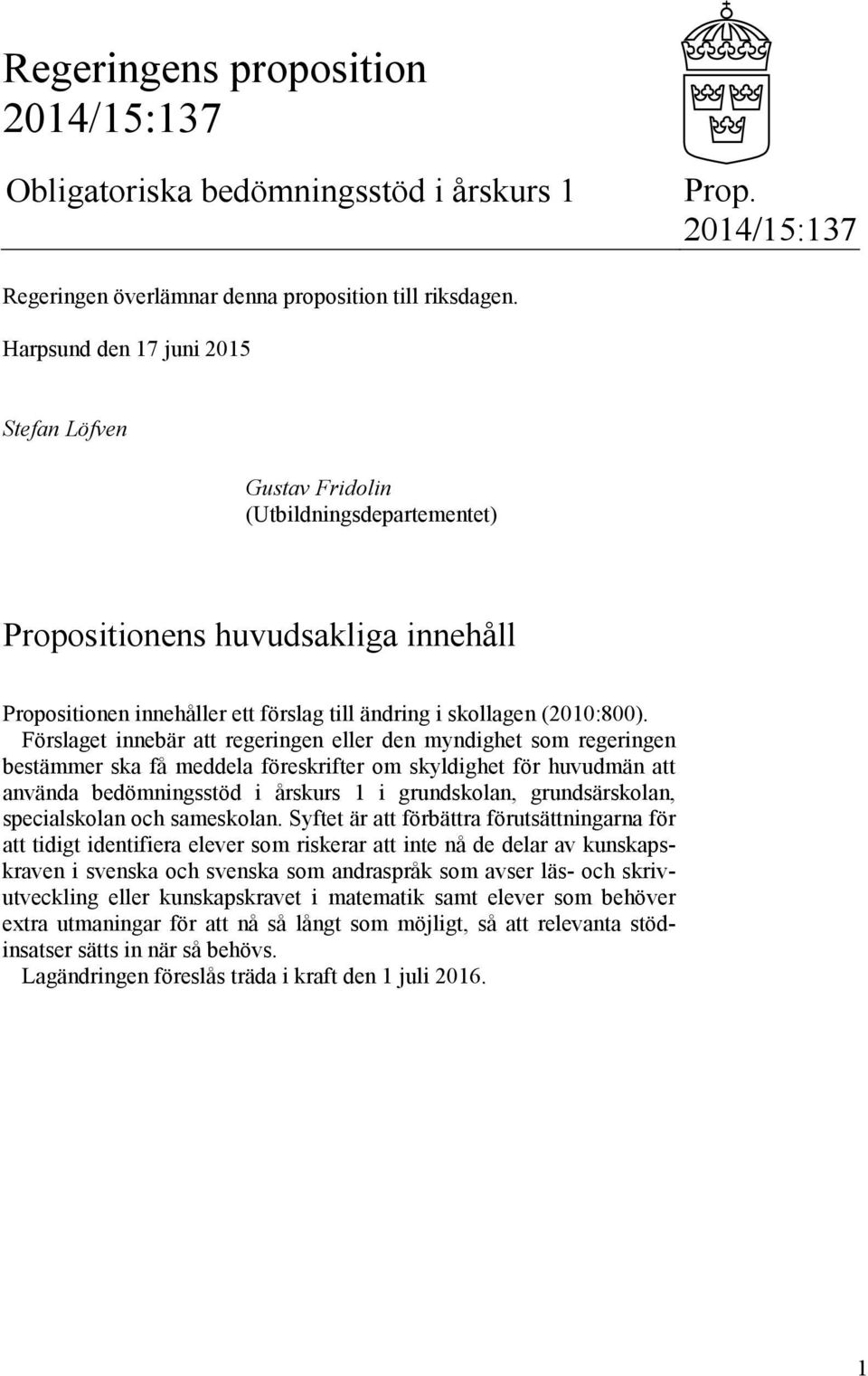 Regeringens proposition 2014/15:137

Obligatoriska bedömningsstöd i årskurs 1

Prop. 2014/15:137

Regeringen överlämnar denna proposition till riksdagen.

Harpsund den 17 juni 2015

Stefan Löfven

Gustav Fridolin
(Utbildningsdepartementet)

Propositionens huvudsakliga innehåll

Propositionen innehåller ett förslag till ändring i skollagen (2010:800). Förslaget innebär att regeringen eller den myndighet som regeringen bestämmer ska få meddela föreskrifter om skyldighet för huvudmän att använda bedömningsstöd i årskurs 1 i grundskolan, grundsärskolan, specialskolan och sameskolan. Syftet är att förbättra förutsättningarna för att tidigt identifiera elever som riskerar att inte nå de delar av kunskapskraven i svenska och svenska som andraspråk som avser läs- och skrivutveckling eller kunskapskravet i matematik samt elever som behöver extra utmaningar för att nå så långt som möjligt, så att relevanta stödinsatser sätts in när så behövs.

Lagändringen föreslås träda i kraft den 1 juli 2016.

1